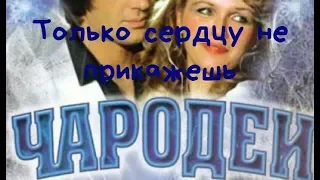 Только сердцу не прикажешь

ЧАРОДЕИ